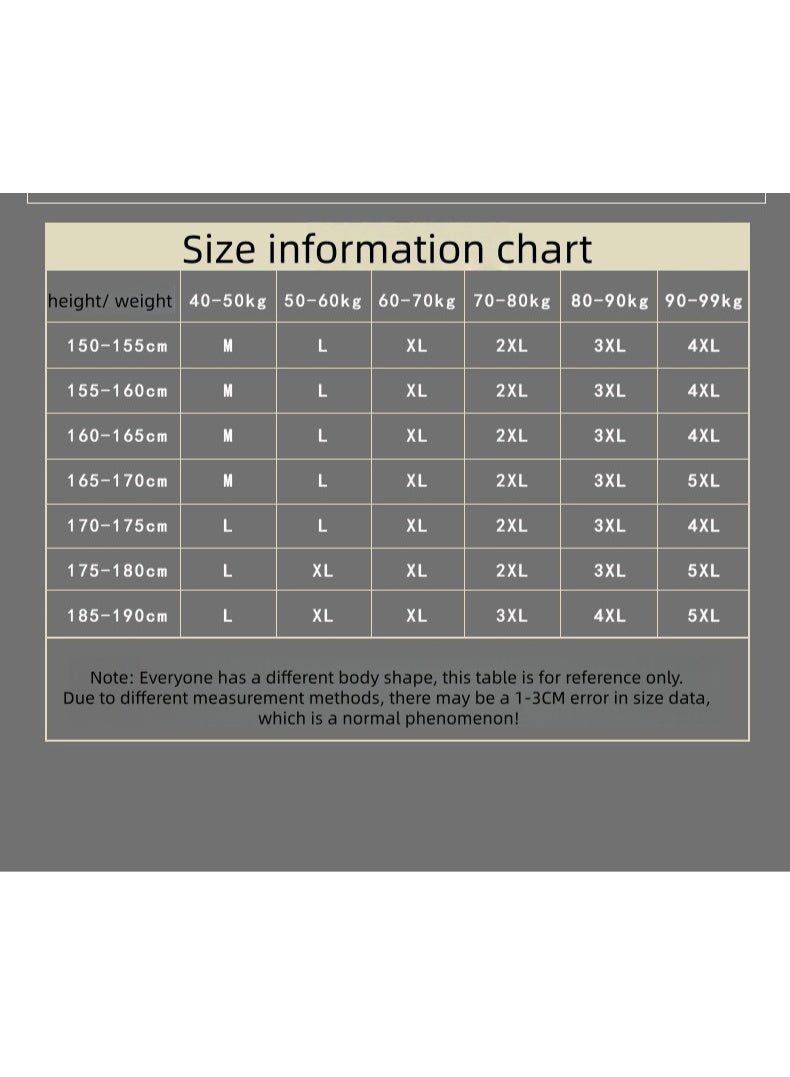 Size information chart

| height/ weight | 40-50kg | 50-60kg | 60-70kg | 70-80kg | 80-90kg | 90-99kg |
|---|---|---|---|---|---|---|
| 150-155cm | M | L | XL | 2XL | 3XL | 4XL |
| 155-160cm | M | L | XL | 2XL | 3XL | 4XL |
| 160-165cm | M | L | XL | 2XL | 3XL | 4XL |
| 165-170cm | M | L | XL | 2XL | 3XL | 5XL |
| 170-175cm | L | L | XL | 2XL | 3XL | 4XL |
| 175-180cm | L | XL | XL | 2XL | 3XL | 5XL |
| 185-190cm | L | XL | XL | 3XL | 4XL | 5XL |

Note: Everyone has a different body shape, this table is for reference only. Due to different measurement methods, there may be a 1-3CM error in size data, which is a normal phenomenon!